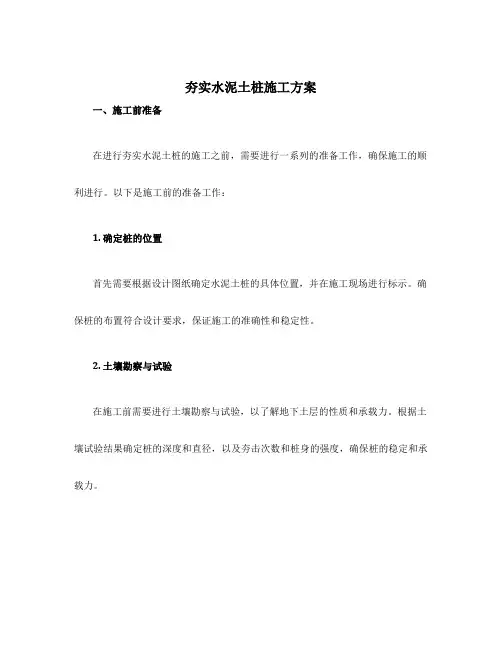 夯实水泥土桩施工方案

一、施工前准备

在进行夯实水泥土桩的施工之前，需要进行一系列的准备工作，确保施工的顺利进行。以下是施工前的准备工作：

1. 确定桩的位置

首先需要根据设计图纸确定水泥土桩的具体位置，并在施工现场进行标示。确保桩的布置符合设计要求，保证施工的准确性和稳定性。

2. 土壤勘察与试验

在施工前需要进行土壤勘察与试验，以了解地下土层的性质和承载力。根据土壤试验结果确定桩的深度和直径，以及夯击次数和桩身的强度，确保桩的稳定和承载力。